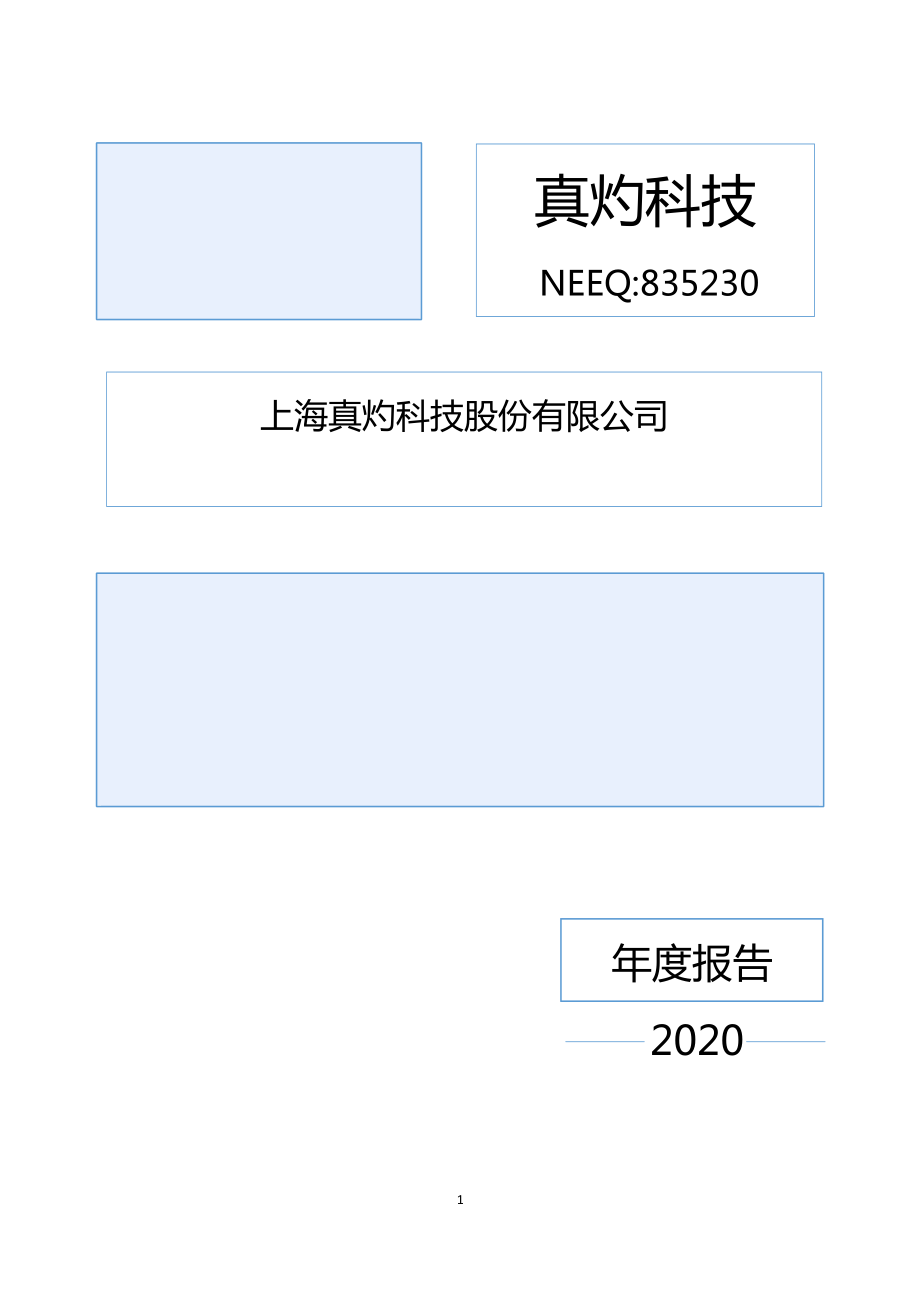 真灼科技

NEEQ:835230

上海真灼科技股份有限公司

年度报告

2020

1